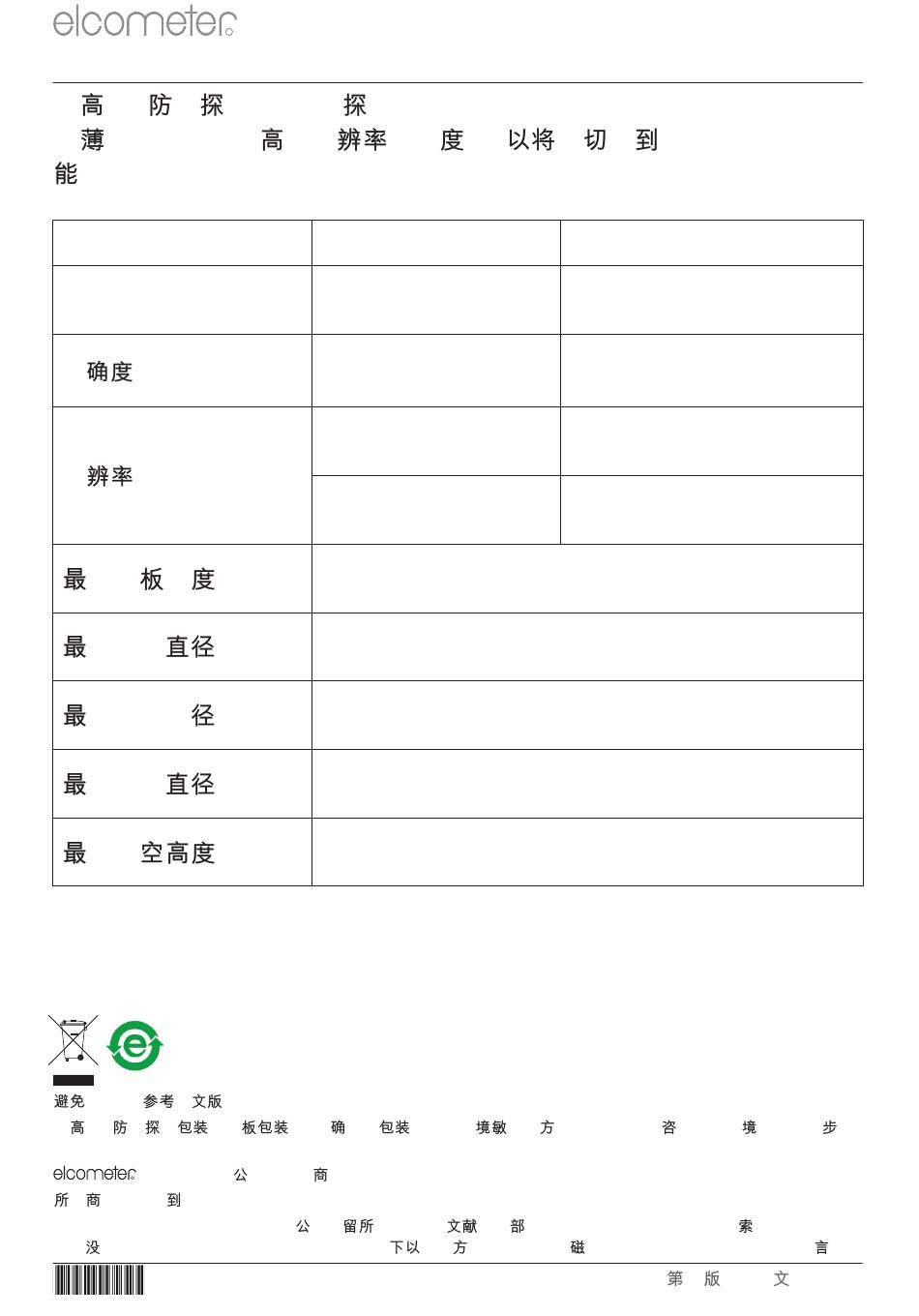 elcometer

高 防 探 探
薄 高 辨率 度 以将 切 到
能

|  |  |  |
|---|---|---|
|  |  |  |
| 确度 |  |  |
| 辨率 |  |  |
|  |  |  |
| 最 板 度 |  |  |
| 最 直径 |  |  |
| 最 径 |  |  |
| 最 直径 |  |  |
| 最 空高度 |  |  |

避免 参考 文版
高 防 探 包装 板包装 确 包装 境敏 方 咨 境 步

elcometer 公 商
所 商 到
公 留所 文献 部 索
没 下以 方 磁 言

第 版 文